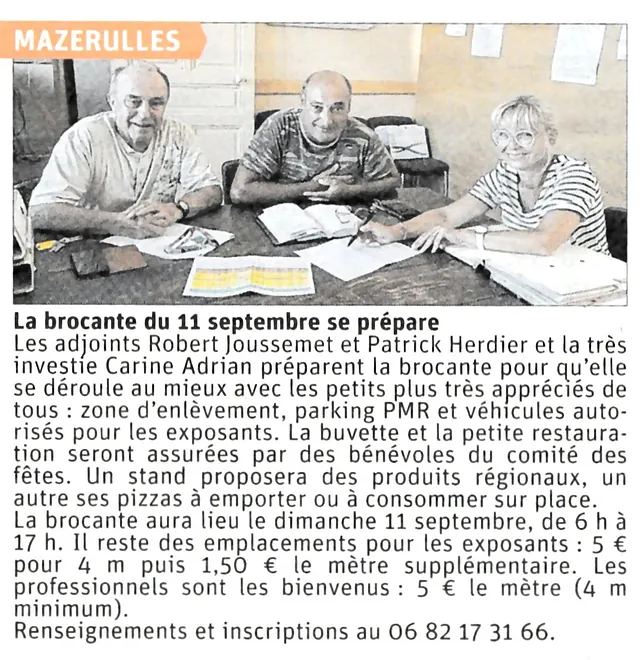 MAZERULLES

La brocante du 11 septembre se prépare
Les adjoints Robert Joussemet et Patrick Herdier et la très investie Carine Adrian préparent la brocante pour qu'elle se déroule au mieux avec les petits plus très appréciés de tous : zone d'enlèvement, parking PMR et véhicules autorisés pour les exposants. La buvette et la petite restauration seront assurées par des bénévoles du comité des fêtes. Un stand proposera des produits régionaux, un autre ses pizzas à emporter ou à consommer sur place.
La brocante aura lieu le dimanche 11 septembre, de 6 h à 17 h. Il reste des emplacements pour les exposants : 5 € pour 4 m puis 1,50 € le mètre supplémentaire. Les professionnels sont les bienvenus : 5 € le mètre (4 m minimum).
Renseignements et inscriptions au 06 82 17 31 66.